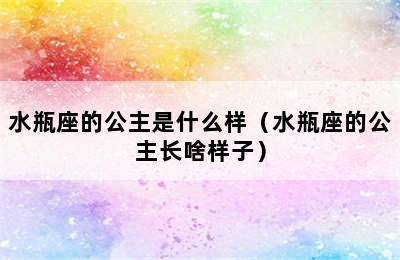 水瓶座的公主是什么样（水瓶座的公主长啥样子）